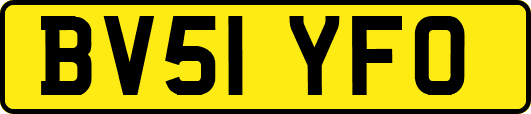 BV51 YFO